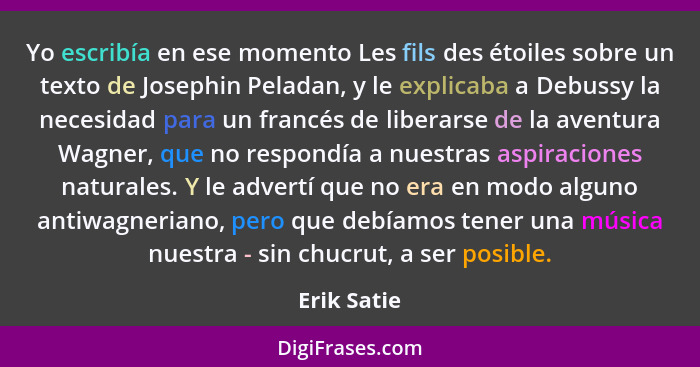 Yo escribía en ese momento Les fils des étoiles sobre un texto de Josephin Peladan, y le explicaba a Debussy la necesidad para un francés de liberarse de la aventura Wagner, que no respondía a nuestras aspiraciones naturales. Y le advertí que no era en modo alguno antiwagneriano, pero que debíamos tener una música nuestra - sin chucrut, a ser posible.

Erik Satie

DigiFrases.com